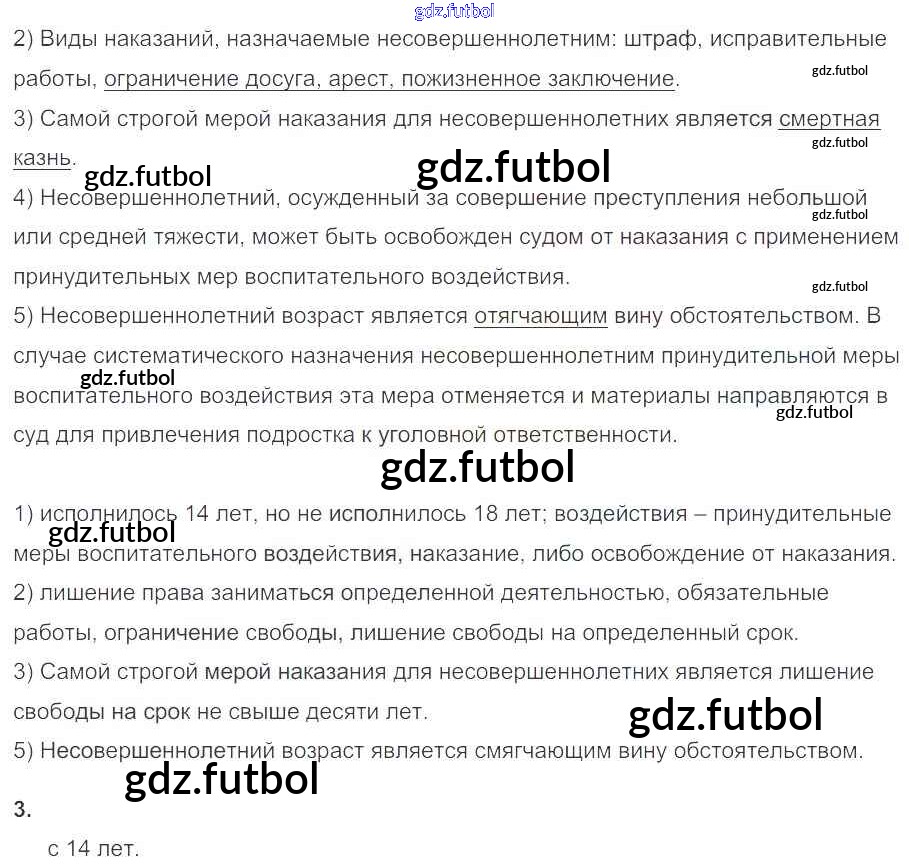 2) Виды наказаний, назначаемые несовершеннолетним: штраф, исправительные работы, ограничение досуга, арест, пожизненное заключение.

3) Самой строгой мерой наказания для несовершеннолетних является смертная казнь.

4) Несовершеннолетний, осужденный за совершение преступления небольшой или средней тяжести, может быть освобожден судом от наказания с применением принудительных мер воспитательного воздействия.

5) Несовершеннолетний возраст является отягчающим вину обстоятельством. В случае систематического назначения несовершеннолетним принудительной меры воспитательного воздействия эта мера отменяется и материалы направляются в суд для привлечения подростка к уголовной ответственности.

1) исполнилось 14 лет, но не исполнилось 18 лет; воздействия – принудительные меры воспитательного воздействия, наказание, либо освобождение от наказания.

2) лишение права заниматься определенной деятельностью, обязательные работы, ограничение свободы, лишение свободы на определенный срок.

3) Самой строгой мерой наказания для несовершеннолетних является лишение свободы на срок не свыше десяти лет.

5) Несовершеннолетний возраст является смягчающим вину обстоятельством.

3.

с 14 лет.

gdz.futbol